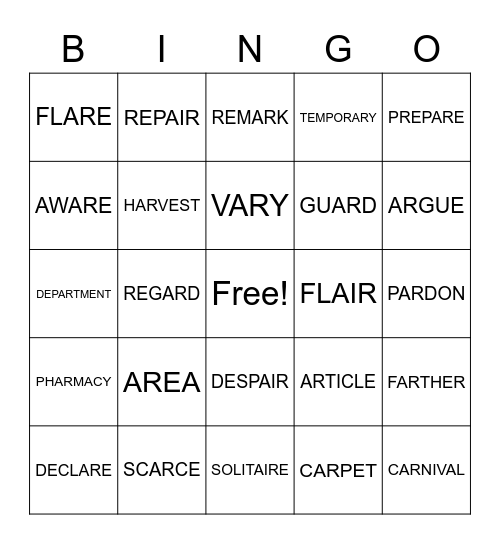 | B | I | N | G | O |
|---|---|---|---|---|
| FLARE | REPAIR | REMARK | TEMPORARY | PREPARE |
| AWARE | HARVEST | VARY | GUARD | ARGUE |
| DEPARTMENT | REGARD | Free! | FLAIR | PARDON |
| PHARMACY | AREA | DESPAIR | ARTICLE | FARTHER |
| DECLARE | SCARCE | SOLITAIRE | CARPET | CARNIVAL |